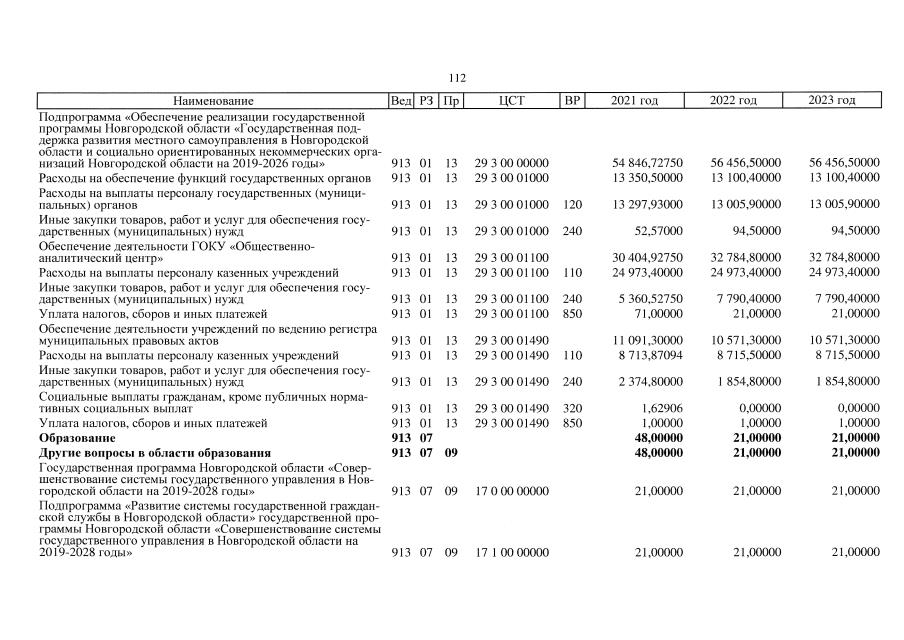 112

| Наименование | Вед | РЗ | Пр | ЦСТ | ВР | 2021 год | 2022 год | 2023 год |
|---|---|---|---|---|---|---|---|---|
| Подпрограмма «Обеспечение реализации государственной программы Новгородской области «Государственная поддержка развития местного самоуправления в Новгородской области и социально ориентированных некоммерческих организаций Новгородской области на 2019-2026 годы» | 913 | 01 | 13 | 29 3 00 00000 | | 54 846,72750 | 56 456,50000 | 56 456,50000 |
| Расходы на обеспечение функций государственных органов | 913 | 01 | 13 | 29 3 00 01000 | | 13 350,50000 | 13 100,40000 | 13 100,40000 |
| Расходы на выплаты персоналу государственных (муниципальных) органов | 913 | 01 | 13 | 29 3 00 01000 | 120 | 13 297,93000 | 13 005,90000 | 13 005,90000 |
| Иные закупки товаров, работ и услуг для обеспечения государственных (муниципальных) нужд | 913 | 01 | 13 | 29 3 00 01000 | 240 | 52,57000 | 94,50000 | 94,50000 |
| Обеспечение деятельности ГОКУ «Общественно-аналитический центр» | 913 | 01 | 13 | 29 3 00 01100 | | 30 404,92750 | 32 784,80000 | 32 784,80000 |
| Расходы на выплаты персоналу казенных учреждений | 913 | 01 | 13 | 29 3 00 01100 | 110 | 24 973,40000 | 24 973,40000 | 24 973,40000 |
| Иные закупки товаров, работ и услуг для обеспечения государственных (муниципальных) нужд | 913 | 01 | 13 | 29 3 00 01100 | 240 | 5 360,52750 | 7 790,40000 | 7 790,40000 |
| Уплата налогов, сборов и иных платежей | 913 | 01 | 13 | 29 3 00 01100 | 850 | 71,00000 | 21,00000 | 21,00000 |
| Обеспечение деятельности учреждений по ведению регистра муниципальных правовых актов | 913 | 01 | 13 | 29 3 00 01490 | | 11 091,30000 | 10 571,30000 | 10 571,30000 |
| Расходы на выплаты персоналу казенных учреждений | 913 | 01 | 13 | 29 3 00 01490 | 110 | 8 713,87094 | 8 715,50000 | 8 715,50000 |
| Иные закупки товаров, работ и услуг для обеспечения государственных (муниципальных) нужд | 913 | 01 | 13 | 29 3 00 01490 | 240 | 2 374,80000 | 1 854,80000 | 1 854,80000 |
| Социальные выплаты гражданам, кроме публичных нормативных социальных выплат | 913 | 01 | 13 | 29 3 00 01490 | 320 | 1,62906 | 0,00000 | 0,00000 |
| Уплата налогов, сборов и иных платежей | 913 | 01 | 13 | 29 3 00 01490 | 850 | 1,00000 | 1,00000 | 1,00000 |
| **Образование** | **913** | **07** | | | | **48,00000** | **21,00000** | **21,00000** |
| **Другие вопросы в области образования** | **913** | **07** | **09** | | | **48,00000** | **21,00000** | **21,00000** |
| Государственная программа Новгородской области «Совершенствование системы государственного управления в Новгородской области на 2019-2028 годы» | 913 | 07 | 09 | 17 0 00 00000 | | 21,00000 | 21,00000 | 21,00000 |
| Подпрограмма «Развитие системы государственной гражданской службы в Новгородской области» государственной программы Новгородской области «Совершенствование системы государственного управления в Новгородской области на 2019-2028 годы» | 913 | 07 | 09 | 17 1 00 00000 | | 21,00000 | 21,00000 | 21,00000 |